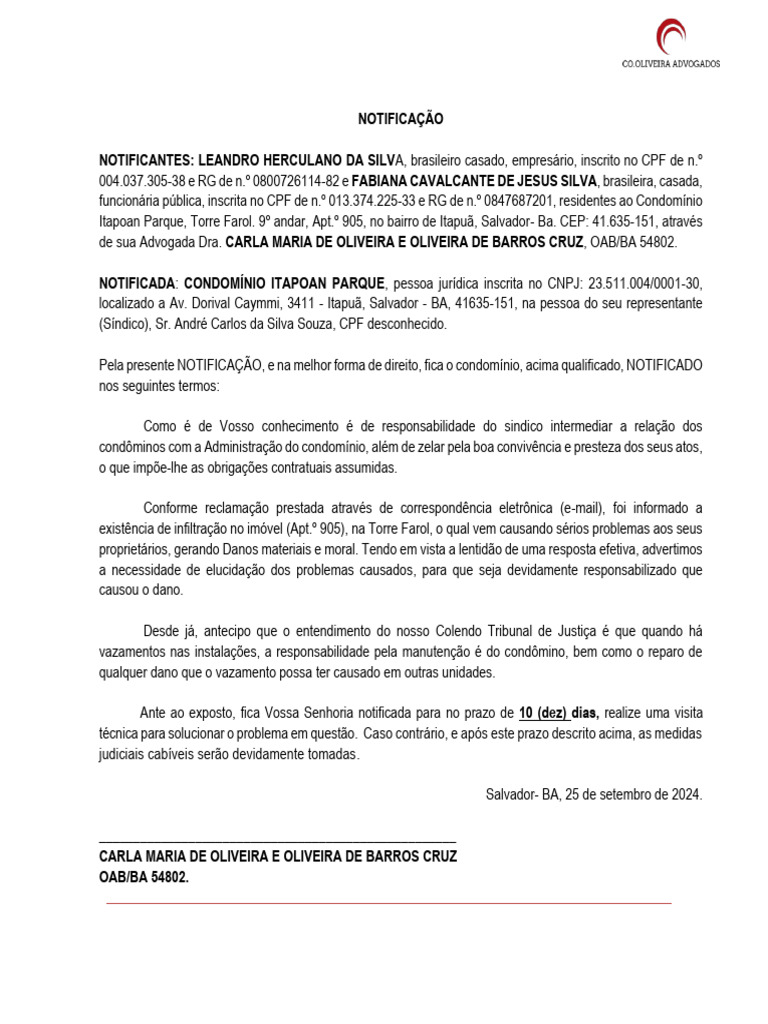 CO.OLIVEIRA ADVOGADOS

NOTIFICAÇÃO

NOTIFICANTES: LEANDRO HERCULANO DA SILVA, brasileiro casado, empresário, inscrito no CPF de n.º 004.037.305-38 e RG de n.º 0800726114-82 e FABIANA CAVALCANTE DE JESUS SILVA, brasileira, casada, funcionária pública, inscrita no CPF de n.º 013.374.225-33 e RG de n.º 0847687201, residentes ao Condomínio Itapoan Parque, Torre Farol. 9º andar, Apt.º 905, no bairro de Itapuã, Salvador- Ba. CEP: 41.635-151, através de sua Advogada Dra. CARLA MARIA DE OLIVEIRA E OLIVEIRA DE BARROS CRUZ, OAB/BA 54802.

NOTIFICADA: CONDOMÍNIO ITAPOAN PARQUE, pessoa jurídica inscrita no CNPJ: 23.511.004/0001-30, localizado a Av. Dorival Caymmi, 3411 - Itapuã, Salvador - BA, 41635-151, na pessoa do seu representante (Síndico), Sr. André Carlos da Silva Souza, CPF desconhecido.

Pela presente NOTIFICAÇÃO, e na melhor forma de direito, fica o condomínio, acima qualificado, NOTIFICADO nos seguintes termos:

Como é de Vosso conhecimento é de responsabilidade do sindico intermediar a relação dos condôminos com a Administração do condomínio, além de zelar pela boa convivência e presteza dos seus atos, o que impõe-lhe as obrigações contratuais assumidas.

Conforme reclamação prestada através de correspondência eletrônica (e-mail), foi informado a existência de infiltração no imóvel (Apt.º 905), na Torre Farol, o qual vem causando sérios problemas aos seus proprietários, gerando Danos materiais e moral. Tendo em vista a lentidão de uma resposta efetiva, advertimos a necessidade de elucidação dos problemas causados, para que seja devidamente responsabilizado que causou o dano.

Desde já, antecipo que o entendimento do nosso Colendo Tribunal de Justiça é que quando há vazamentos nas instalações, a responsabilidade pela manutenção é do condômino, bem como o reparo de qualquer dano que o vazamento possa ter causado em outras unidades.

Ante ao exposto, fica Vossa Senhoria notificada para no prazo de 10 (dez) dias, realize uma visita técnica para solucionar o problema em questão. Caso contrário, e após este prazo descrito acima, as medidas judiciais cabíveis serão devidamente tomadas.

Salvador- BA, 25 de setembro de 2024.

CARLA MARIA DE OLIVEIRA E OLIVEIRA DE BARROS CRUZ
OAB/BA 54802.